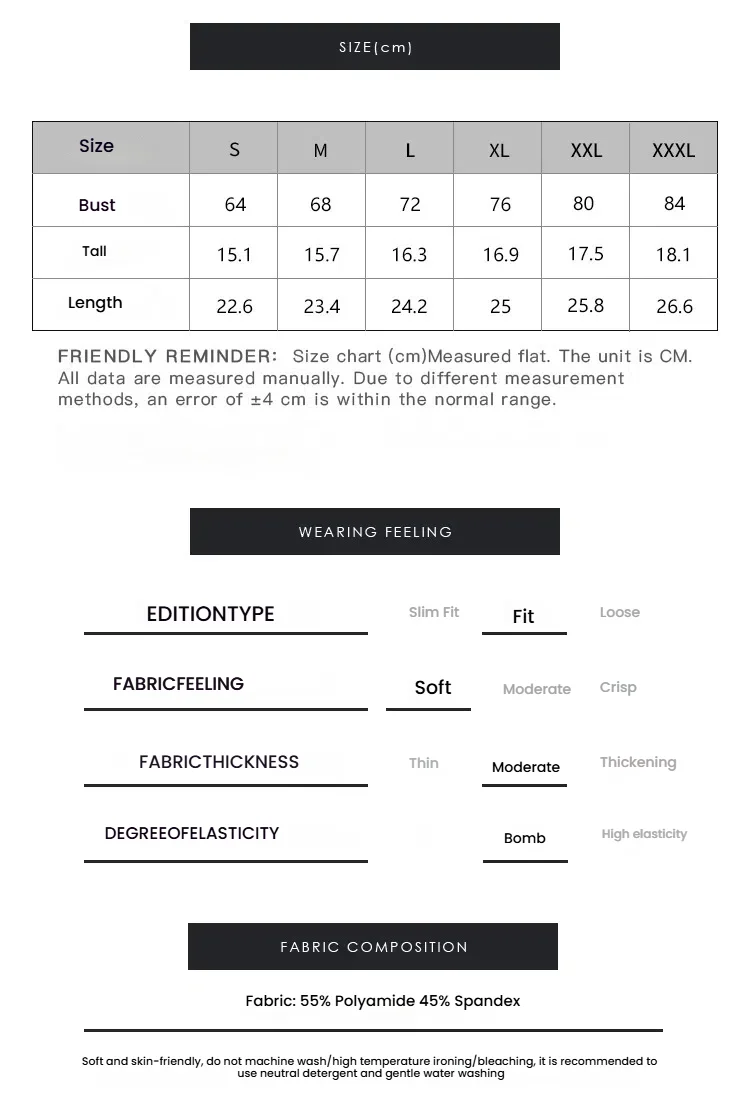 SIZE(cm)

| Size | S | M | L | XL | XXL | XXXL |
|---|---|---|---|---|---|---|
| Bust | 64 | 68 | 72 | 76 | 80 | 84 |
| Tall | 15.1 | 15.7 | 16.3 | 16.9 | 17.5 | 18.1 |
| Length | 22.6 | 23.4 | 24.2 | 25 | 25.8 | 26.6 |

FRIENDLY REMINDER: Size chart (cm)Measured flat. The unit is CM. All data are measured manually. Due to different measurement methods, an error of ±4 cm is within the normal range.

WEARING FEELING

EDITIONTYPE Slim Fit Fit Loose

FABRICFEELING Soft Moderate Crisp

FABRICTHICKNESS Thin Moderate Thickening

DEGREEOFELASTICITY Bomb High elasticity

FABRIC COMPOSITION

Fabric: 55% Polyamide 45% Spandex

Soft and skin-friendly, do not machine wash/high temperature ironing/bleaching, it is recommended to use neutral detergent and gentle water washing